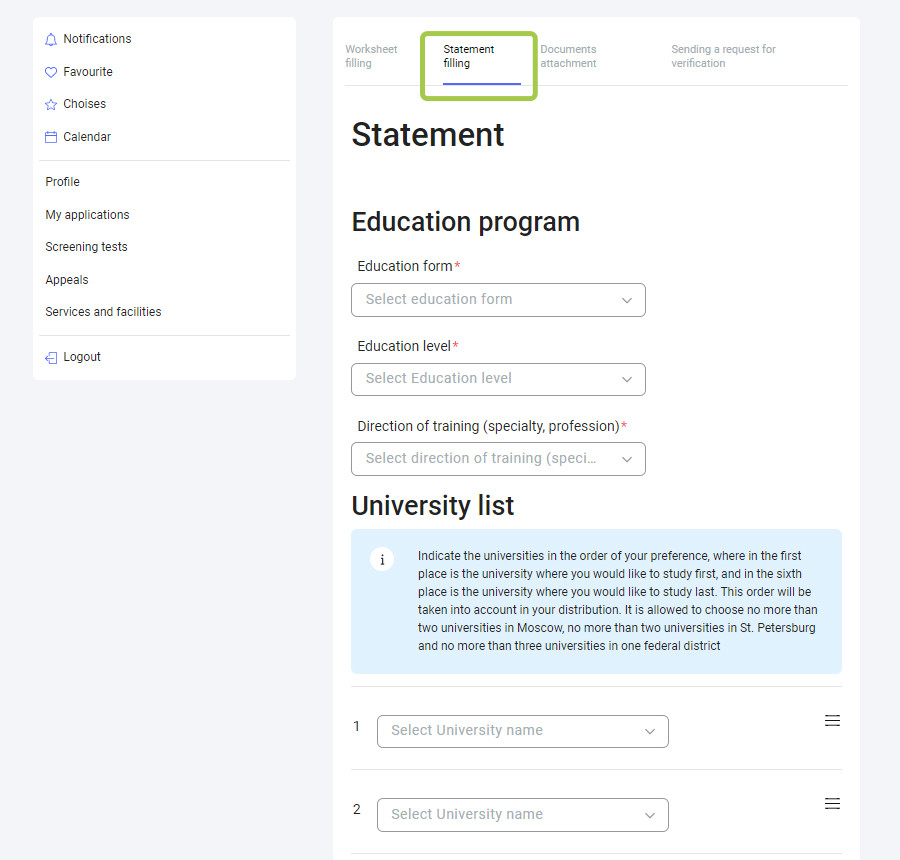 Notifications
Favourite
Choises
Calendar

Profile
My applications
Screening tests
Appeals
Services and facilities

Logout

Worksheet filling
Statement filling
Documents attachment
Sending a request for verification

Statement

Education program

Education form*
Select education form

Education level*
Select Education level

Direction of training (specialty, profession)*
Select direction of training (speci...

University list

i
Indicate the universities in the order of your preference, where in the first place is the university where you would like to study first, and in the sixth place is the university where you would like to study last. This order will be taken into account in your distribution. It is allowed to choose no more than two universities in Moscow, no more than two universities in St. Petersburg and no more than three universities in one federal district

1 Select University name

2 Select University name